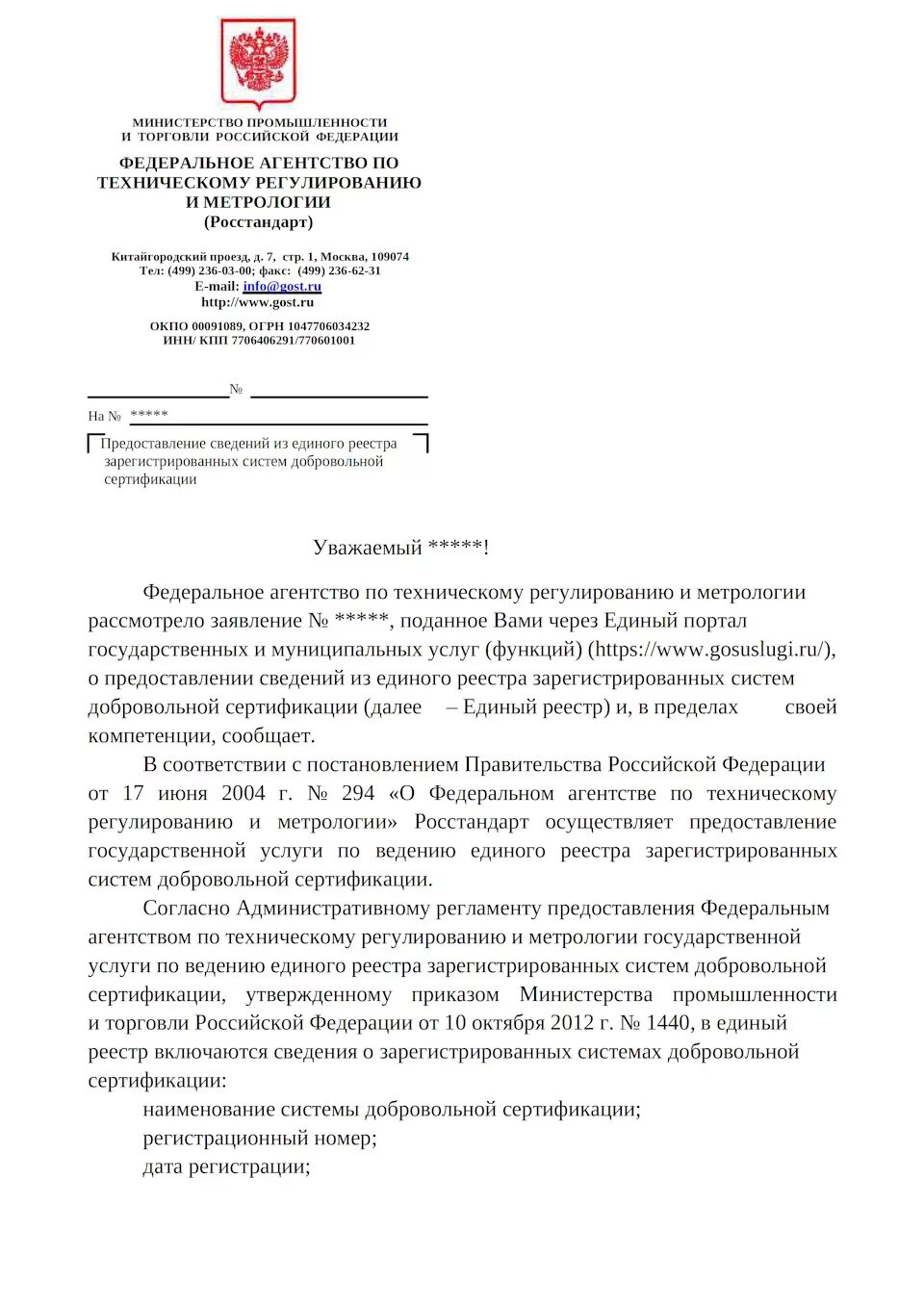 МИНИСТЕРСТВО ПРОМЫШЛЕННОСТИ
И ТОРГОВЛИ РОССИЙСКОЙ ФЕДЕРАЦИИ

ФЕДЕРАЛЬНОЕ АГЕНТСТВО ПО ТЕХНИЧЕСКОМУ РЕГУЛИРОВАНИЮ И МЕТРОЛОГИИ
(Росстандарт)

Китайгородский проезд, д. 7, стр. 1, Москва, 109074
Тел: (499) 236-03-00; факс: (499) 236-62-31
E-mail: info@gost.ru
http://www.gost.ru

ОКПО 00091089, ОГРН 1047706034232
ИНН/ КПП 7706406291/770601001

№

На № *****

Предоставление сведений из единого реестра зарегистрированных систем добровольной сертификации

Уважаемый *****!

Федеральное агентство по техническому регулированию и метрологии рассмотрело заявление № *****, поданное Вами через Единый портал государственных и муниципальных услуг (функций) (https://www.gosuslugi.ru/), о предоставлении сведений из единого реестра зарегистрированных систем добровольной сертификации (далее – Единый реестр) и, в пределах своей компетенции, сообщает.

В соответствии с постановлением Правительства Российской Федерации от 17 июня 2004 г. № 294 «О Федеральном агентстве по техническому регулированию и метрологии» Росстандарт осуществляет предоставление государственной услуги по ведению единого реестра зарегистрированных систем добровольной сертификации.

Согласно Административному регламенту предоставления Федеральным агентством по техническому регулированию и метрологии государственной услуги по ведению единого реестра зарегистрированных систем добровольной сертификации, утвержденному приказом Министерства промышленности и торговли Российской Федерации от 10 октября 2012 г. № 1440, в единый реестр включаются сведения о зарегистрированных системах добровольной сертификации:

наименование системы добровольной сертификации;
регистрационный номер;
дата регистрации;